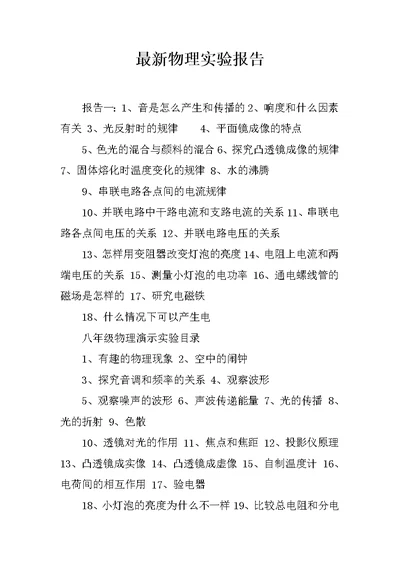 最新物理实验报告

报告一：1、音是怎么产生和传播的 2、响度和什么因素有关 3、光反射时的规律　4、平面镜成像的特点

5、色光的混合与颜料的混合 6、探究凸透镜成像的规律 7、固体熔化时温度变化的规律 8、水的沸腾

9、串联电路各点间的电流规律

10、并联电路中干路电流和支路电流的关系 11、串联电路各点间电压的关系 12、并联电路电压的关系

13、怎样用变阻器改变灯泡的亮度 14、电阻上电流和两端电压的关系 15、测量小灯泡的电功率 16、通电螺线管的磁场是怎样的 17、研究电磁铁

18、什么情况下可以产生电

八年级物理演示实验目录

1、有趣的物理现象 2、空中的闹钟

3、探究音调和频率的关系 4、观察波形

5、观察噪声的波形 6、声波传递能量 7、光的传播 8、光的折射 9、色散

10、透镜对光的作用 11、焦点和焦距 12、投影仪原理 13、凸透镜成实像 14、凸透镜成虚像 15、自制温度计 16、电荷间的相互作用 17、验电器

18、小灯泡的亮度为什么不一样 19、比较总电阻和分电